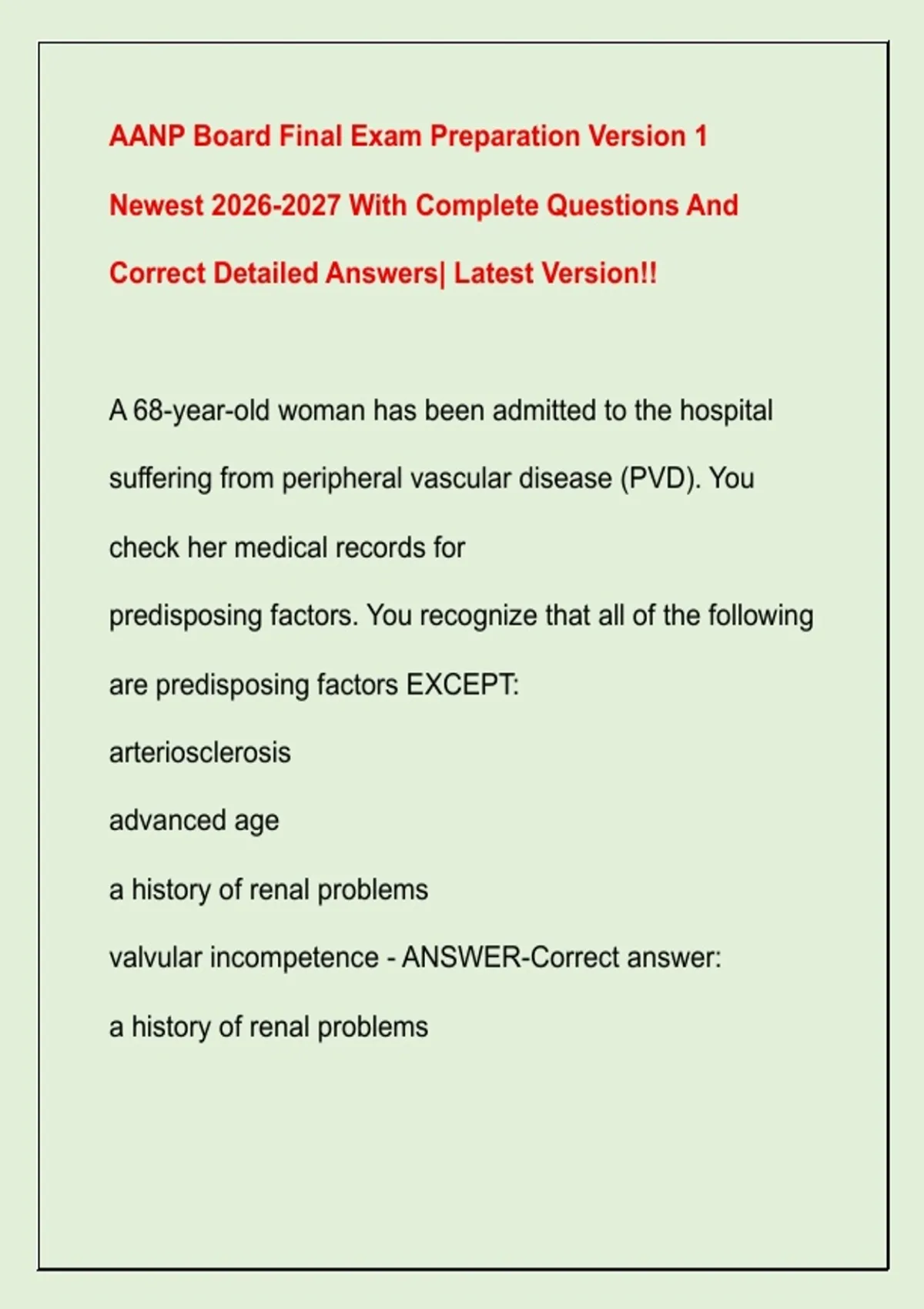 AANP Board Final Exam Preparation Version 1 Newest 2026-2027 With Complete Questions And Correct Detailed Answers| Latest Version!!

A 68-year-old woman has been admitted to the hospital suffering from peripheral vascular disease (PVD). You check her medical records for
predisposing factors. You recognize that all of the following are predisposing factors EXCEPT:
arteriosclerosis
advanced age
a history of renal problems
valvular incompetence - ANSWER-Correct answer:
a history of renal problems